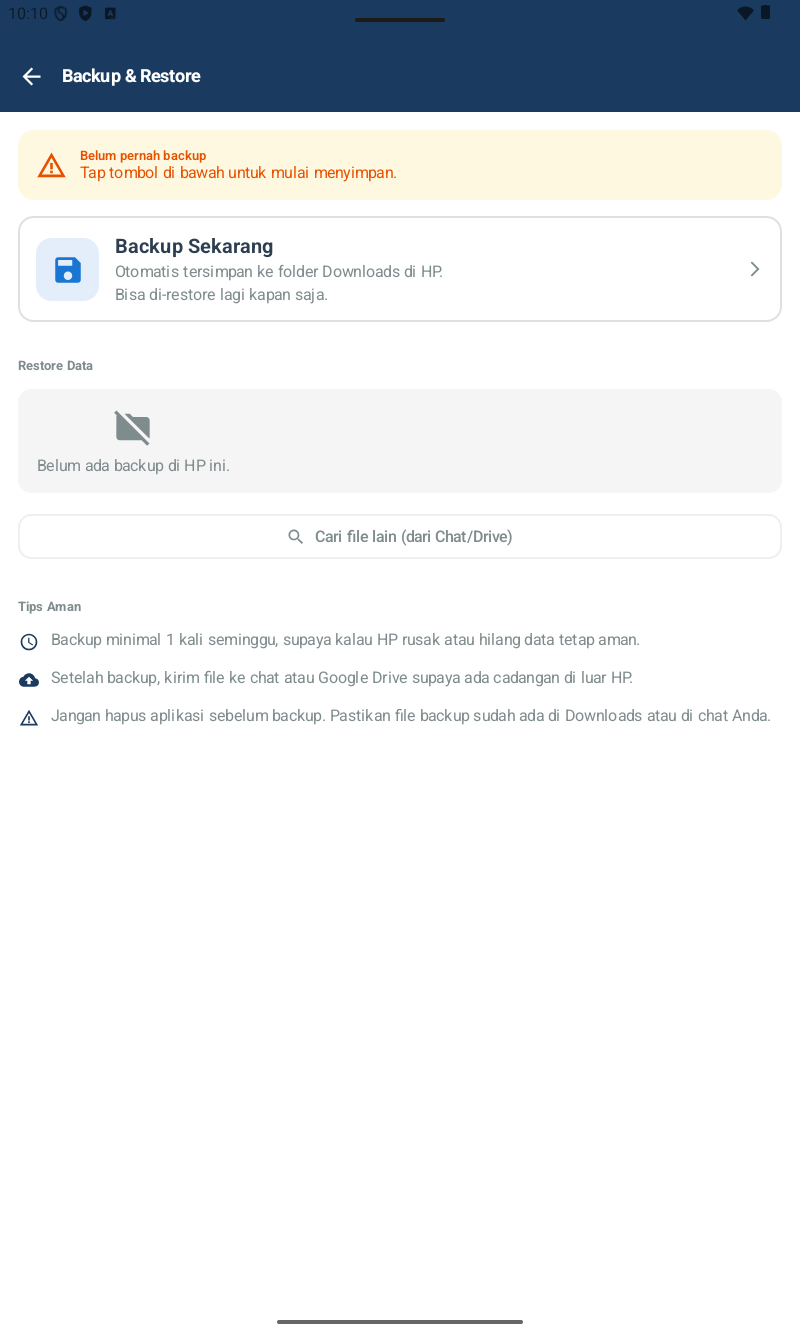 10:10

Backup & Restore

Belum pernah backup
Tap tombol di bawah untuk mulai menyimpan.

Backup Sekarang
Otomatis tersimpan ke folder Downloads di HP.
Bisa di-restore lagi kapan saja.

Restore Data

Belum ada backup di HP ini.

Cari file lain (dari Chat/Drive)

Tips Aman

Backup minimal 1 kali seminggu, supaya kalau HP rusak atau hilang data tetap aman.

Setelah backup, kirim file ke chat atau Google Drive supaya ada cadangan di luar HP.

Jangan hapus aplikasi sebelum backup. Pastikan file backup sudah ada di Downloads atau di chat Anda.